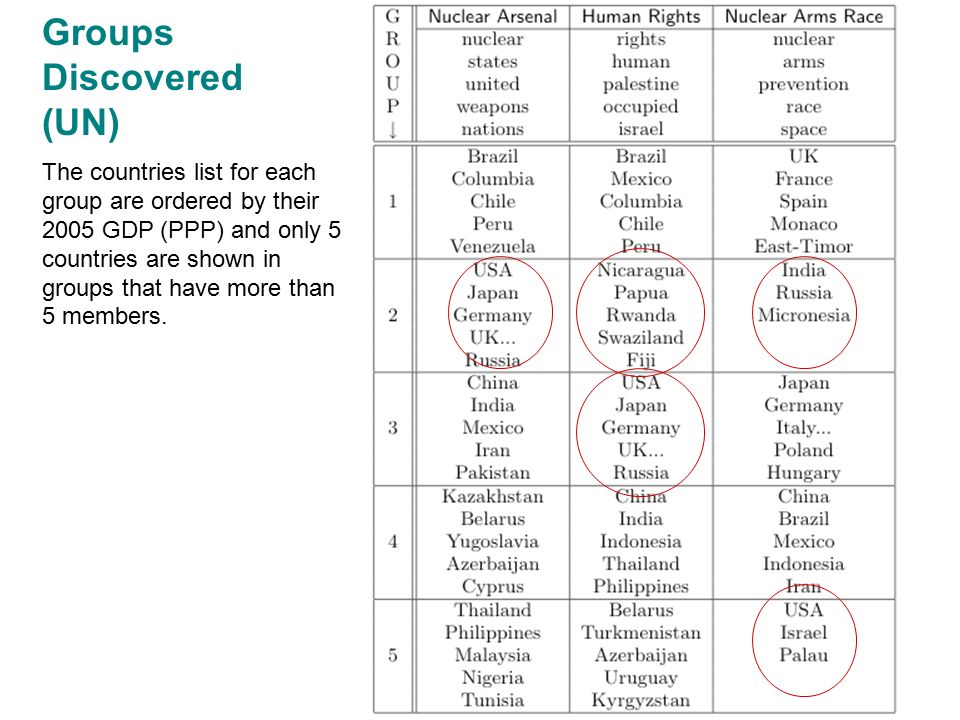 Groups Discovered (UN)

The countries list for each group are ordered by their 2005 GDP (PPP) and only 5 countries are shown in groups that have more than 5 members.

| G R O U P ↓ | Nuclear Arsenal | Human Rights | Nuclear Arms Race |
|---|---|---|---|
| | nuclear states united weapons nations | rights human palestine occupied israel | nuclear arms prevention race space |
| 1 | Brazil Columbia Chile Peru Venezuela | Brazil Mexico Columbia Chile Peru | UK France Spain Monaco East-Timor |
| 2 | USA Japan Germany UK... Russia | Nicaragua Papua Rwanda Swaziland Fiji | India Russia Micronesia |
| 3 | China India Mexico Iran Pakistan | USA Japan Germany UK... Russia | Japan Germany Italy... Poland Hungary |
| 4 | Kazakhstan Belarus Yugoslavia Azerbaijan Cyprus | China India Indonesia Thailand Philippines | China Brazil Mexico Indonesia Iran |
| 5 | Thailand Philippines Malaysia Nigeria Tunisia | Belarus Turkmenistan Azerbaijan Uruguay Kyrgyzstan | USA Israel Palau |